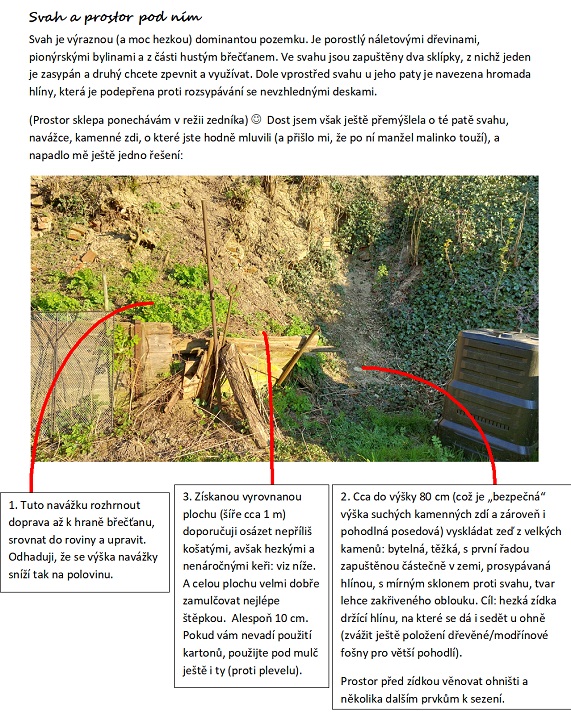 Svah a prostor pod ním

Svah je výraznou (a moc hezkou) dominantou pozemku. Je porostlý náletovými dřevinami, pionýrskými bylinami a z části hustým břečťanem. Ve svahu jsou zapuštěny dva sklípky, z nichž jeden je zasypán a druhý chcete zpevnit a využívat. Dole vprostřed svahu u jeho paty je navezena hromada hlíny, která je podepřena proti rozsypávání se nevzhlednými deskami.

(Prostor sklepa ponechávám v režii zedníka) ☺ Dost jsem však ještě přemýšlela o té patě svahu, navážce, kamenné zdi, o které jste hodně mluvili (a přišlo mi, že po ní manžel malinko touží), a napadlo mě ještě jedno řešení:

1. Tuto navážku rozhrnout doprava až k hraně břečťanu, srovnat do roviny a upravit. Odhaduji, že se výška navážky sníží tak na polovinu.

3. Získanou vyrovnanou plochu (šíře cca 1 m) doporučuji osázet nepříliš košatými, avšak hezkými a nenáročnými keři: viz níže. A celou plochu velmi dobře zamulčovat nejlépe štěpkou. Alespoň 10 cm. Pokud vám nevadí použití kartonů, použijte pod mulč ještě i ty (proti plevelu).

2. Cca do výšky 80 cm (což je „bezpečná“ výška suchých kamenných zdí a zároveň i pohodlná posedová) vyskládat zeď z velkých kamenů: bytelná, těžká, s první řadou zapuštěnou částečně v zemi, prosypávaná hlínou, s mírným sklonem proti svahu, tvar lehce zakřiveného oblouku. Cíl: hezká zídka držící hlínu, na které se dá i sedět u ohně (zvážit ještě položení dřevěné/modřínové fošny pro větší pohodlí).

Prostor před zídkou věnovat ohništi a několika dalším prvkům k sezení.